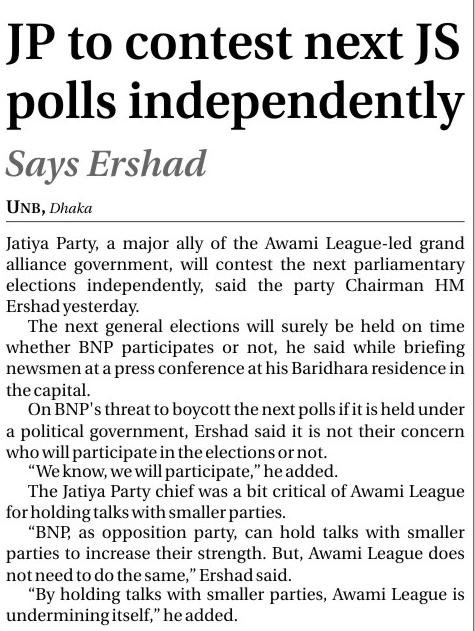 JP to contest next JS polls independently

Says Ershad

UNB, Dhaka

Jatiya Party, a major ally of the Awami League-led grand alliance government, will contest the next parliamentary elections independently, said the party Chairman HM Ershad yesterday.

The next general elections will surely be held on time whether BNP participates or not, he said while briefing newsmen at a press conference at his Baridhara residence in the capital.

On BNP's threat to boycott the next polls if it is held under a political government, Ershad said it is not their concern who will participate in the elections or not.

"We know, we will participate," he added.

The Jatiya Party chief was a bit critical of Awami League for holding talks with smaller parties.

"BNP, as opposition party, can hold talks with smaller parties to increase their strength. But, Awami League does not need to do the same," Ershad said.

"By holding talks with smaller parties, Awami League is undermining itself," he added.